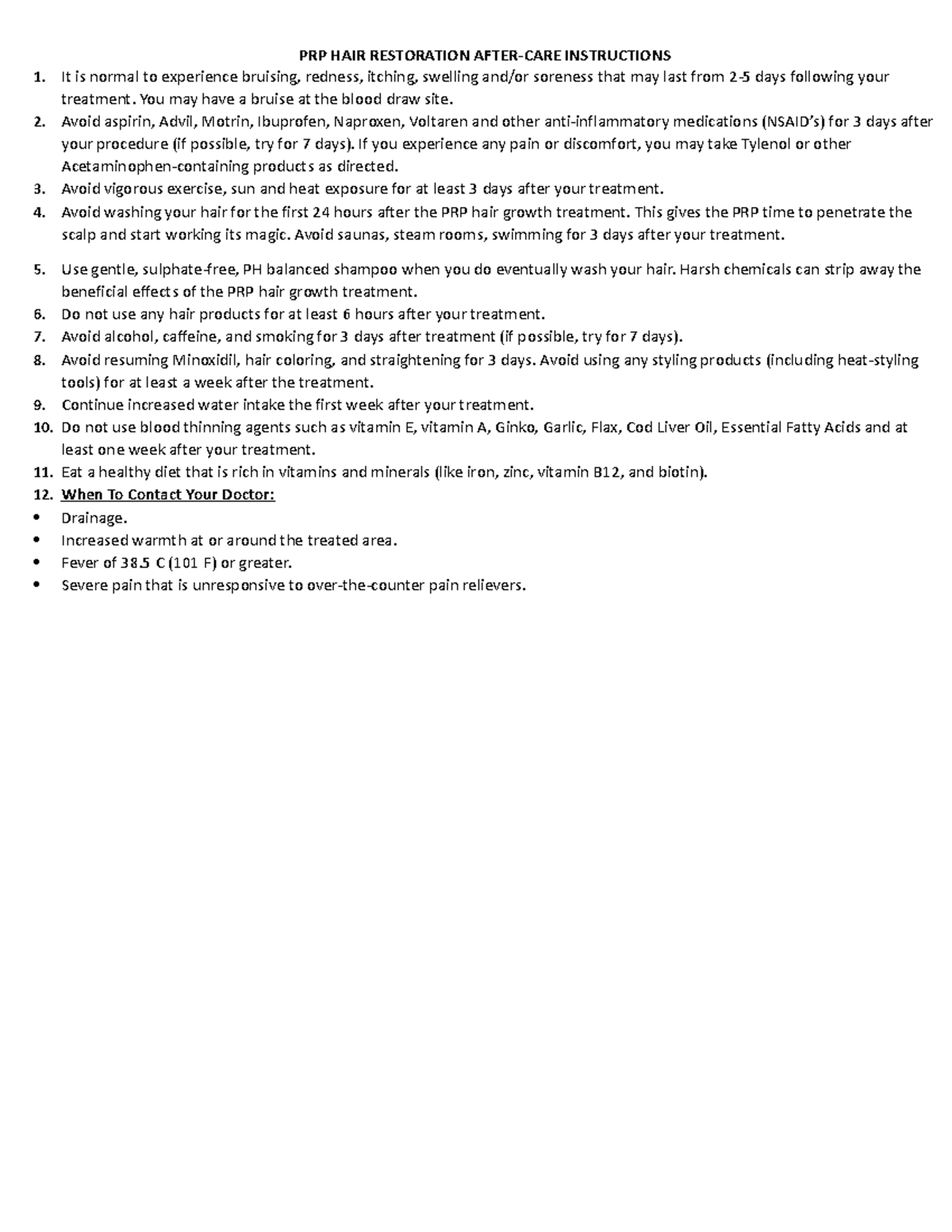 PRP HAIR RESTORATION AFTER-CARE INSTRUCTIONS

1. It is normal to experience bruising, redness, itching, swelling and/or soreness that may last from 2-5 days following your treatment. You may have a bruise at the blood draw site.
2. Avoid aspirin, Advil, Motrin, Ibuprofen, Naproxen, Voltaren and other anti-inflammatory medications (NSAID's) for 3 days after your procedure (if possible, try for 7 days). If you experience any pain or discomfort, you may take Tylenol or other Acetaminophen-containing products as directed.
3. Avoid vigorous exercise, sun and heat exposure for at least 3 days after your treatment.
4. Avoid washing your hair for the first 24 hours after the PRP hair growth treatment. This gives the PRP time to penetrate the scalp and start working its magic. Avoid saunas, steam rooms, swimming for 3 days after your treatment.
5. Use gentle, sulphate-free, PH balanced shampoo when you do eventually wash your hair. Harsh chemicals can strip away the beneficial effects of the PRP hair growth treatment.
6. Do not use any hair products for at least 6 hours after your treatment.
7. Avoid alcohol, caffeine, and smoking for 3 days after treatment (if possible, try for 7 days).
8. Avoid resuming Minoxidil, hair coloring, and straightening for 3 days. Avoid using any styling products (including heat-styling tools) for at least a week after the treatment.
9. Continue increased water intake the first week after your treatment.
10. Do not use blood thinning agents such as vitamin E, vitamin A, Ginko, Garlic, Flax, Cod Liver Oil, Essential Fatty Acids and at least one week after your treatment.
11. Eat a healthy diet that is rich in vitamins and minerals (like iron, zinc, vitamin B12, and biotin).
12. When To Contact Your Doctor:
• Drainage.
• Increased warmth at or around the treated area.
• Fever of 38.5 C (101 F) or greater.
• Severe pain that is unresponsive to over-the-counter pain relievers.